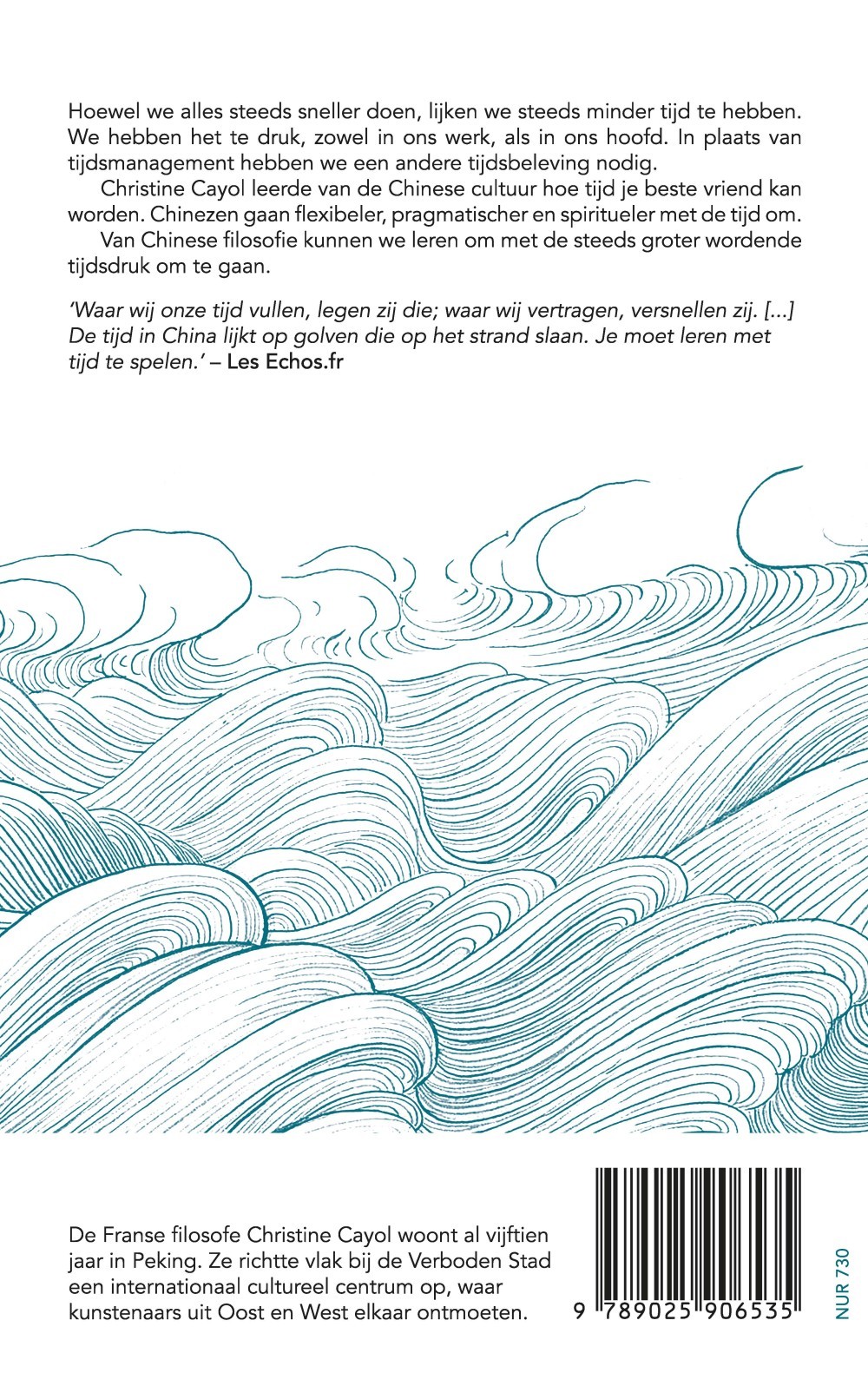 Hoewel we alles steeds sneller doen, lijken we steeds minder tijd te hebben. We hebben het te druk, zowel in ons werk, als in ons hoofd. In plaats van tijdsmanagement hebben we een andere tijdsbeleving nodig.

Christine Cayol leerde van de Chinese cultuur hoe tijd je beste vriend kan worden. Chinezen gaan flexibeler, pragmatischer en spiritueler met de tijd om.

Van Chinese filosofie kunnen we leren om met de steeds groter wordende tijdsdruk om te gaan.

'Waar wij onze tijd vullen, legen zij die; waar wij vertragen, versnellen zij. [...] De tijd in China lijkt op golven die op het strand slaan. Je moet leren met tijd te spelen.' – Les Echos.fr

De Franse filosofe Christine Cayol woont al vijftien jaar in Peking. Ze richtte vlak bij de Verboden Stad een internationaal cultureel centrum op, waar kunstenaars uit Oost en West elkaar ontmoeten.

9 789025 906535

NUR 730